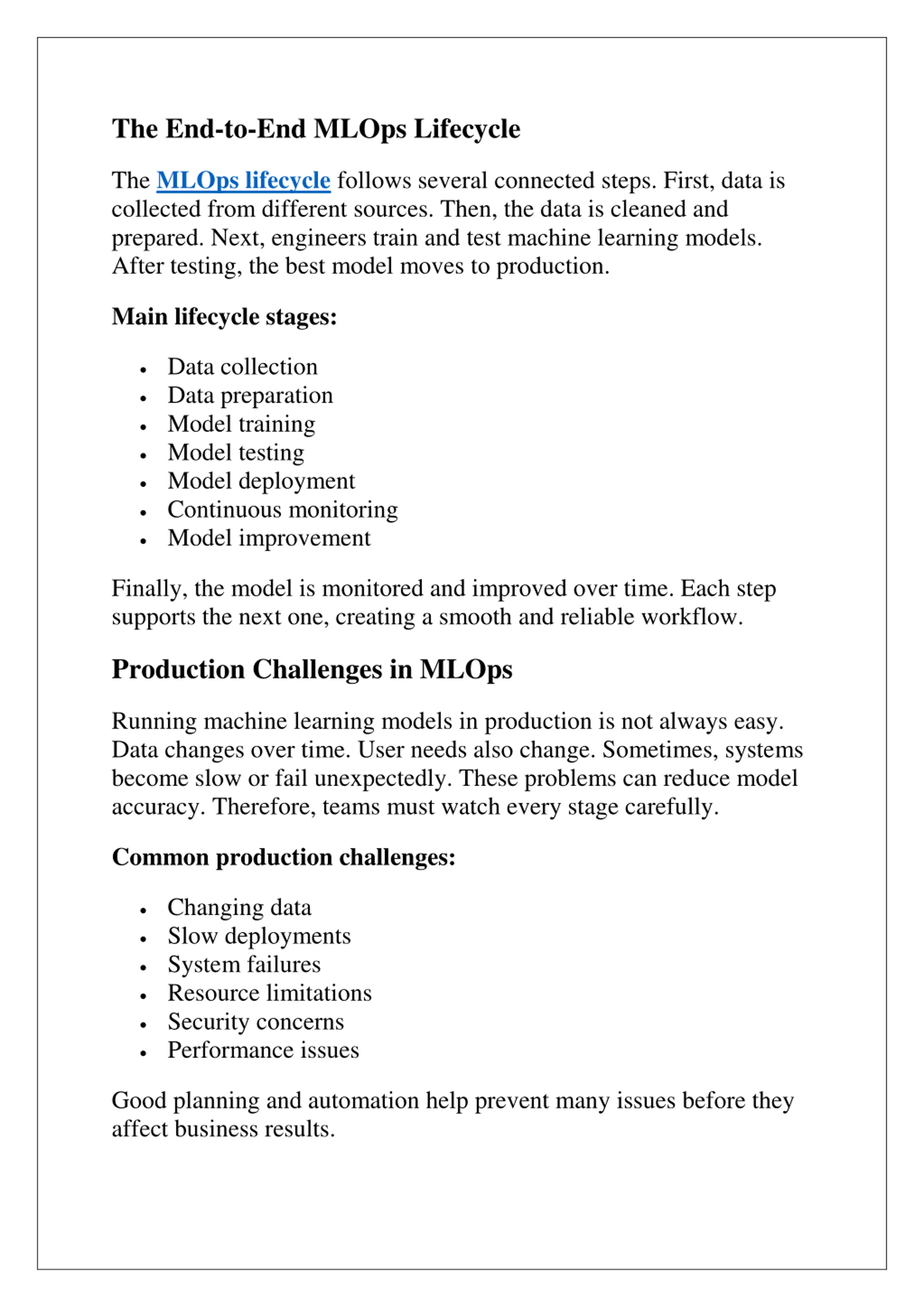 The End-to-End MLOps Lifecycle

The MLOps lifecycle follows several connected steps. First, data is collected from different sources. Then, the data is cleaned and prepared. Next, engineers train and test machine learning models. After testing, the best model moves to production.

Main lifecycle stages:

- Data collection
- Data preparation
- Model training
- Model testing
- Model deployment
- Continuous monitoring
- Model improvement

Finally, the model is monitored and improved over time. Each step supports the next one, creating a smooth and reliable workflow.

Production Challenges in MLOps

Running machine learning models in production is not always easy. Data changes over time. User needs also change. Sometimes, systems become slow or fail unexpectedly. These problems can reduce model accuracy. Therefore, teams must watch every stage carefully.

Common production challenges:

- Changing data
- Slow deployments
- System failures
- Resource limitations
- Security concerns
- Performance issues

Good planning and automation help prevent many issues before they affect business results.